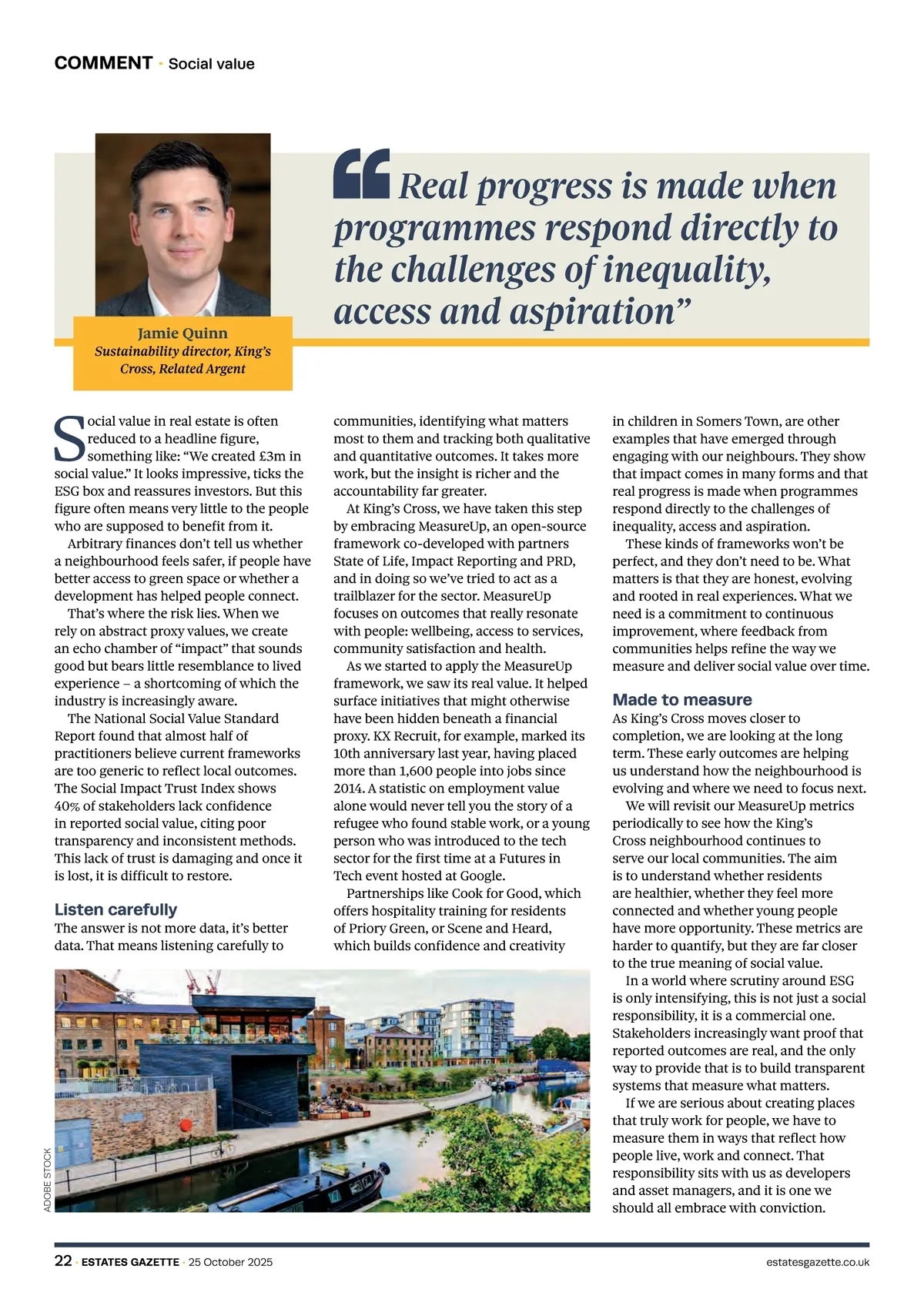 COMMENT · Social value

“Real progress is made when programmes respond directly to the challenges of inequality, access and aspiration”

Jamie Quinn
Sustainability director, King’s Cross, Related Argent

Social value in real estate is often reduced to a headline figure, something like: “We created £3m in social value.” It looks impressive, ticks the ESG box and reassures investors. But this figure often means very little to the people who are supposed to benefit from it.

Arbitrary finances don’t tell us whether a neighbourhood feels safer, if people have better access to green space or whether a development has helped people connect.

That’s where the risk lies. When we rely on abstract proxy values, we create an echo chamber of “impact” that sounds good but bears little resemblance to lived experience – a shortcoming of which the industry is increasingly aware.

The National Social Value Standard Report found that almost half of practitioners believe current frameworks are too generic to reflect local outcomes. The Social Impact Trust Index shows 40% of stakeholders lack confidence in reported social value, citing poor transparency and inconsistent methods. This lack of trust is damaging and once it is lost, it is difficult to restore.

Listen carefully
The answer is not more data, it’s better data. That means listening carefully to communities, identifying what matters most to them and tracking both qualitative and quantitative outcomes. It takes more work, but the insight is richer and the accountability far greater.

At King’s Cross, we have taken this step by embracing MeasureUp, an open-source framework co-developed with partners State of Life, Impact Reporting and PRD, and in doing so we’ve tried to act as a trailblazer for the sector. MeasureUp focuses on outcomes that really resonate with people: wellbeing, access to services, community satisfaction and health.

As we started to apply the MeasureUp framework, we saw its real value. It helped surface initiatives that might otherwise have been hidden beneath a financial proxy. KX Recruit, for example, marked its 10th anniversary last year, having placed more than 1,600 people into jobs since 2014. A statistic on employment value alone would never tell you the story of a refugee who found stable work, or a young person who was introduced to the tech sector for the first time at a Futures in Tech event hosted at Google.

Partnerships like Cook for Good, which offers hospitality training for residents of Priory Green, or Scene and Heard, which builds confidence and creativity in children in Somers Town, are other examples that have emerged through engaging with our neighbours. They show that impact comes in many forms and that real progress is made when programmes respond directly to the challenges of inequality, access and aspiration.

These kinds of frameworks won’t be perfect, and they don’t need to be. What matters is that they are honest, evolving and rooted in real experiences. What we need is a commitment to continuous improvement, where feedback from communities helps refine the way we measure and deliver social value over time.

Made to measure
As King’s Cross moves closer to completion, we are looking at the long term. These early outcomes are helping us understand how the neighbourhood is evolving and where we need to focus next.

We will revisit our MeasureUp metrics periodically to see how the King’s Cross neighbourhood continues to serve our local communities. The aim is to understand whether residents are healthier, whether they feel more connected and whether young people have more opportunity. These metrics are harder to quantify, but they are far closer to the true meaning of social value.

In a world where scrutiny around ESG is only intensifying, this is not just a social responsibility, it is a commercial one. Stakeholders increasingly want proof that reported outcomes are real, and the only way to provide that is to build transparent systems that measure what matters.

If we are serious about creating places that truly work for people, we have to measure them in ways that reflect how people live, work and connect. That responsibility sits with us as developers and asset managers, and it is one we should all embrace with conviction.

ADOBE STOCK

22 · ESTATES GAZETTE · 25 October 2025 estatesgazette.co.uk